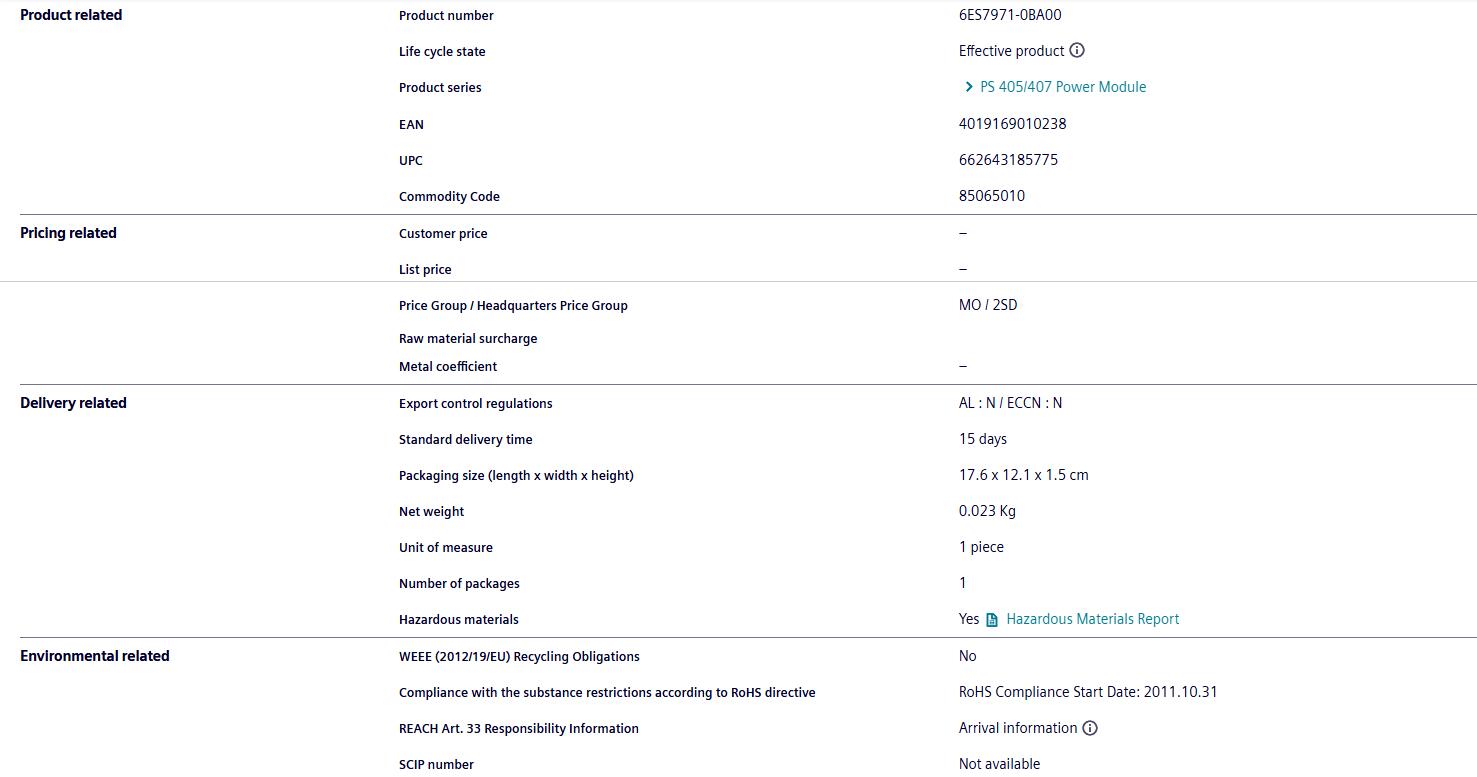 | | | |
|---|---|---|
| Product related | Product number | 6ES7971-0BA00 |
| | Life cycle state | Effective product |
| | Product series | PS 405/407 Power Module |
| | EAN | 4019169010238 |
| | UPC | 662643185775 |
| | Commodity Code | 85065010 |
| Pricing related | Customer price | – |
| | List price | – |
| | Price Group / Headquarters Price Group | MO / 2SD |
| | Raw material surcharge | |
| | Metal coefficient | – |
| Delivery related | Export control regulations | AL : N / ECCN : N |
| | Standard delivery time | 15 days |
| | Packaging size (length x width x height) | 17.6 x 12.1 x 1.5 cm |
| | Net weight | 0.023 Kg |
| | Unit of measure | 1 piece |
| | Number of packages | 1 |
| | Hazardous materials | Yes Hazardous Materials Report |
| Environmental related | WEEE (2012/19/EU) Recycling Obligations | No |
| | Compliance with the substance restrictions according to RoHS directive | RoHS Compliance Start Date: 2011.10.31 |
| | REACH Art. 33 Responsibility Information | Arrival information |
| | SCIP number | Not available |